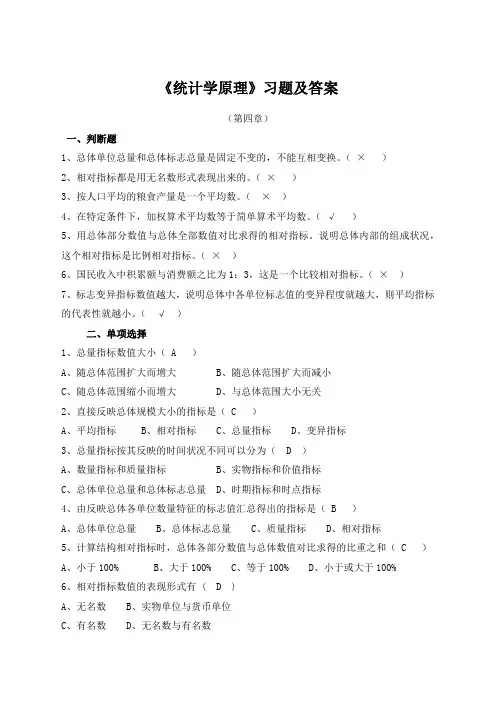 《统计学原理》习题及答案

（第四章）

一、判断题

1、总体单位总量和总体标志总量是固定不变的，不能互相变换。（ × ）

2、相对指标都是用无名数形式表现出来的。（ × ）

3、按人口平均的粮食产量是一个平均数。（ × ）

4、在特定条件下，加权算术平均数等于简单算术平均数。（ √ ）

5、用总体部分数值与总体全部数值对比求得的相对指标。说明总体内部的组成状况，这个相对指标是比例相对指标。（ × ）

6、国民收入中积累额与消费额之比为 1：3，这是一个比较相对指标。（ × ）

7、标志变异指标数值越大，说明总体中各单位标志值的变异程度就越大，则平均指标的代表性就越小。（ √ ）

二、单项选择

1、总量指标数值大小（ A ）

A、随总体范围扩大而增大　　B、随总体范围扩大而减小

C、随总体范围缩小而增大　　D、与总体范围大小无关

2、直接反映总体规模大小的指标是（ C ）

A、平均指标　B、相对指标　C、总量指标　D、变异指标

3、总量指标按其反映的时间状况不同可以分为（ D ）

A、数量指标和质量指标　　B、实物指标和价值指标

C、总体单位总量和总体标志总量　D、时期指标和时点指标

4、由反映总体各单位数量特征的标志值汇总得出的指标是（ B ）

A、总体单位总量　B、总体标志总量　C、质量指标　D、相对指标

5、计算结构相对指标时，总体各部分数值与总体数值对比求得的比重之和（ C ）

A、小于 100%　B、大于 100%　C、等于 100%　D、小于或大于 100%

6、相对指标数值的表现形式有（ D ）

A、无名数　B、实物单位与货币单位

C、有名数　D、无名数与有名数